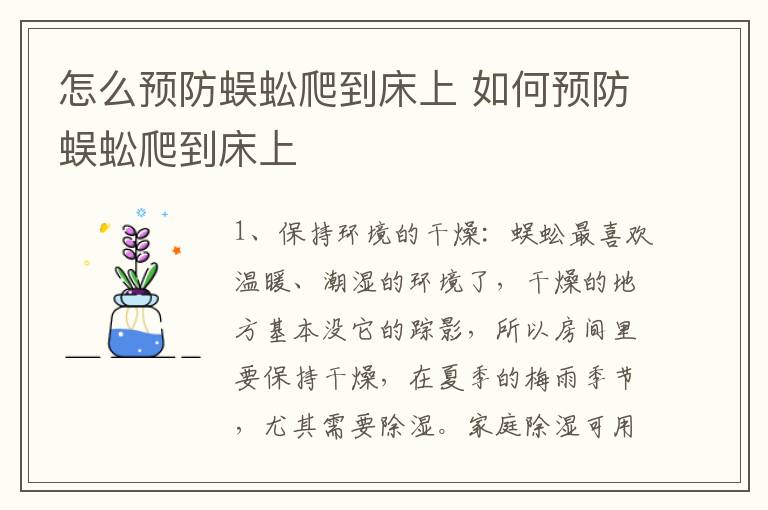 怎么预防蜈蚣爬到床上 如何预防蜈蚣爬到床上

1、保持环境的干燥：蜈蚣最喜欢温暖、潮湿的环境了，干燥的地方基本没它的踪影，所以房间里要保持干燥，在夏季的梅雨季节，尤其需要除湿。家庭除湿可用